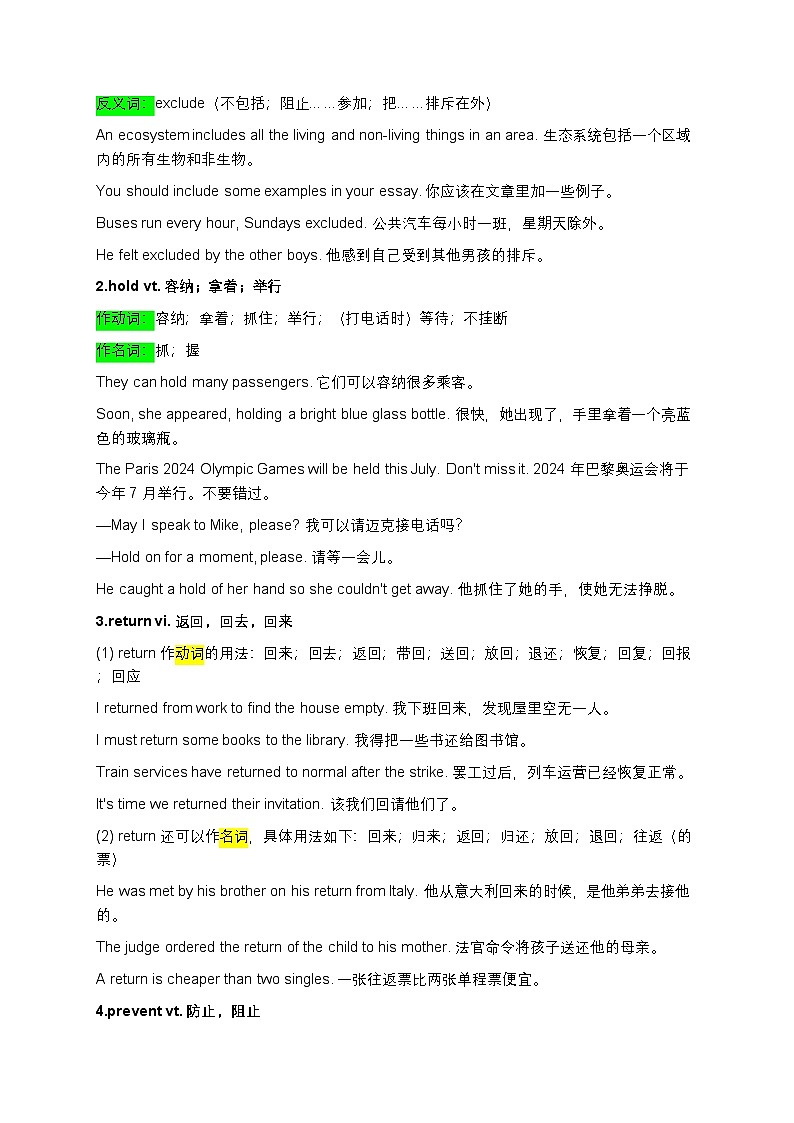 反义词：exclude（不包括；阻止……参加；把……排斥在外）

An ecosystem includes all the living and non-living things in an area. 生态系统包括一个区域内的所有生物和非生物。

You should include some examples in your essay. 你应该在文章里加一些例子。

Buses run every hour, Sundays excluded. 公共汽车每小时一班，星期天除外。

He felt excluded by the other boys. 他感到自己受到其他男孩的排斥。

2.hold vt. 容纳；拿着；举行

作动词：容纳；拿着；抓住；举行；（打电话时）等待；不挂断

作名词：抓；握

They can hold many passengers. 它们可以容纳很多乘客。

Soon, she appeared, holding a bright blue glass bottle. 很快，她出现了，手里拿着一个亮蓝色的玻璃瓶。

The Paris 2024 Olympic Games will be held this July. Don't miss it. 2024 年巴黎奥运会将于今年 7 月举行。不要错过。

—May I speak to Mike, please? 我可以请迈克接电话吗?

—Hold on for a moment, please. 请等一会儿。

He caught a hold of her hand so she couldn't get away. 他抓住了她的手，使她无法挣脱。

3.return vi. 返回，回去，回来

(1) return 作动词的用法：回来；回去；返回；带回；送回；放回；退还；恢复；回复；回报；回应

I returned from work to find the house empty. 我下班回来，发现屋里空无一人。

I must return some books to the library. 我得把一些书还给图书馆。

Train services have returned to normal after the strike. 罢工过后，列车运营已经恢复正常。

It's time we returned their invitation. 该我们回请他们了。

(2) return 还可以作名词，具体用法如下：回来；归来；返回；归还；放回；退回；往返（的票）

He was met by his brother on his return from Italy. 他从意大利回来的时候，是他弟弟去接他的。

The judge ordered the return of the child to his mother. 法官命令将孩子送还他的母亲。

A return is cheaper than two singles. 一张往返票比两张单程票便宜。

4.prevent vt. 防止，阻止